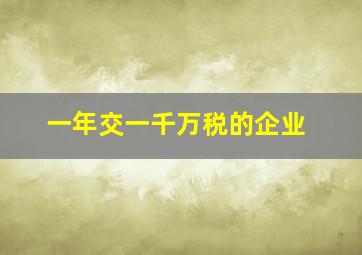 一年交一千万税的企业